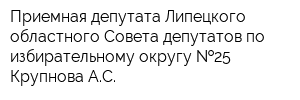 Приемная депутата Липецкого областного Совета депутатов по избирательному округу №25 Крупнова А.С.